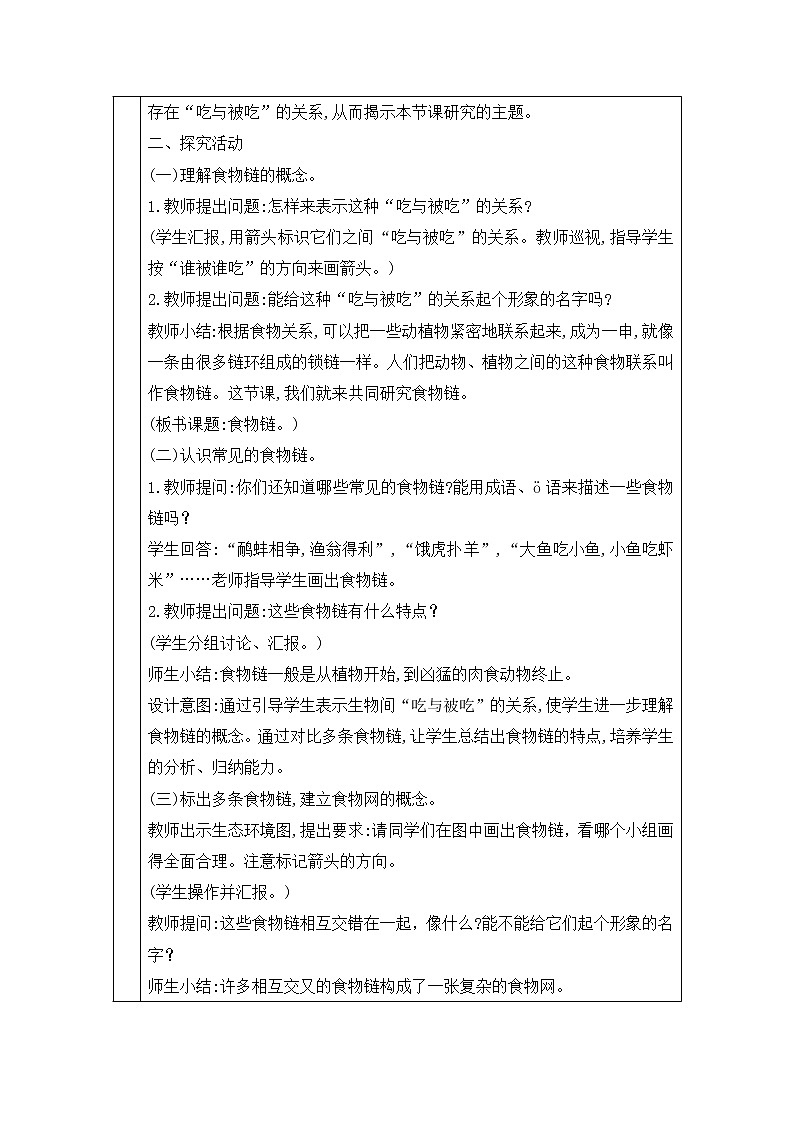 存在“吃与被吃”的关系,从而揭示本节课研究的主题。
二、探究活动
(一)理解食物链的概念。
1.教师提出问题:怎样来表示这种“吃与被吃”的关系?
(学生汇报,用箭头标识它们之间“吃与被吃”的关系。教师巡视,指导学生按“谁被谁吃”的方向来画箭头。)
2.教师提出问题:能给这种“吃与被吃”的关系起个形象的名字吗?
教师小结:根据食物关系,可以把一些动植物紧密地联系起来,成为一串,就像一条由很多链环组成的锁链一样。人们把动物、植物之间的这种食物联系叫作食物链。这节课,我们就来共同研究食物链。
(板书课题:食物链。)
(二)认识常见的食物链。
1.教师提问:你们还知道哪些常见的食物链?能用成语、ö语来描述一些食物链吗?
学生回答:“鹬蚌相争,渔翁得利”,“饿虎扑羊”,“大鱼吃小鱼,小鱼吃虾米”……老师指导学生画出食物链。
2.教师提出问题:这些食物链有什么特点?
(学生分组讨论、汇报。)
师生小结:食物链一般是从植物开始,到凶猛的肉食动物终止。
设计意图:通过引导学生表示生物间“吃与被吃”的关系,使学生进一步理解食物链的概念。通过对比多条食物链,让学生总结出食物链的特点,培养学生的分析、归纳能力。
(三)标出多条食物链,建立食物网的概念。
教师出示生态环境图,提出要求:请同学们在图中画出食物链,看哪个小组画得全面合理。注意标记箭头的方向。
(学生操作并汇报。)
教师提问:这些食物链相互交错在一起,像什么?能不能给它们起个形象的名字?
师生小结:许多相互交叉的食物链构成了一张复杂的食物网。